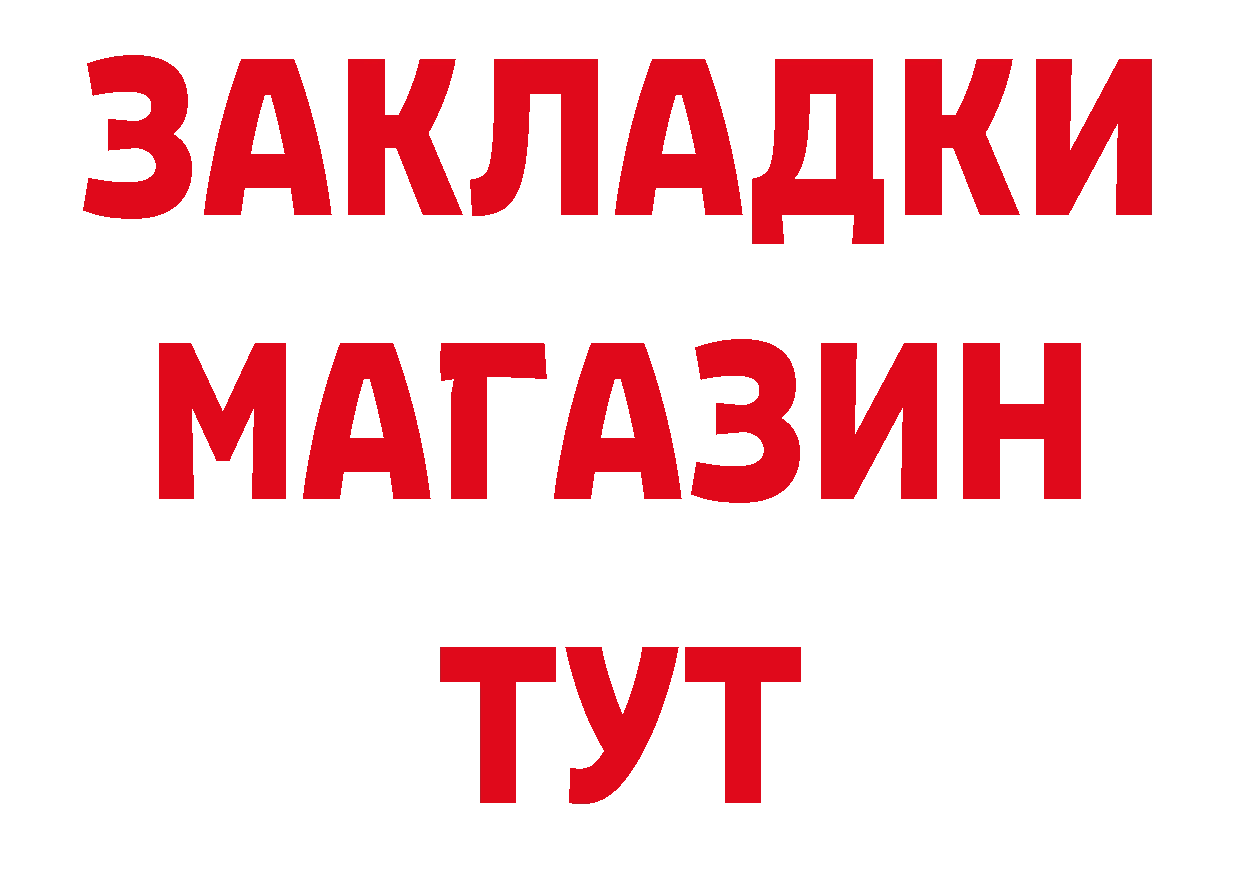 ЗАКЛАДКИ
МАГАЗИН
ТУТ